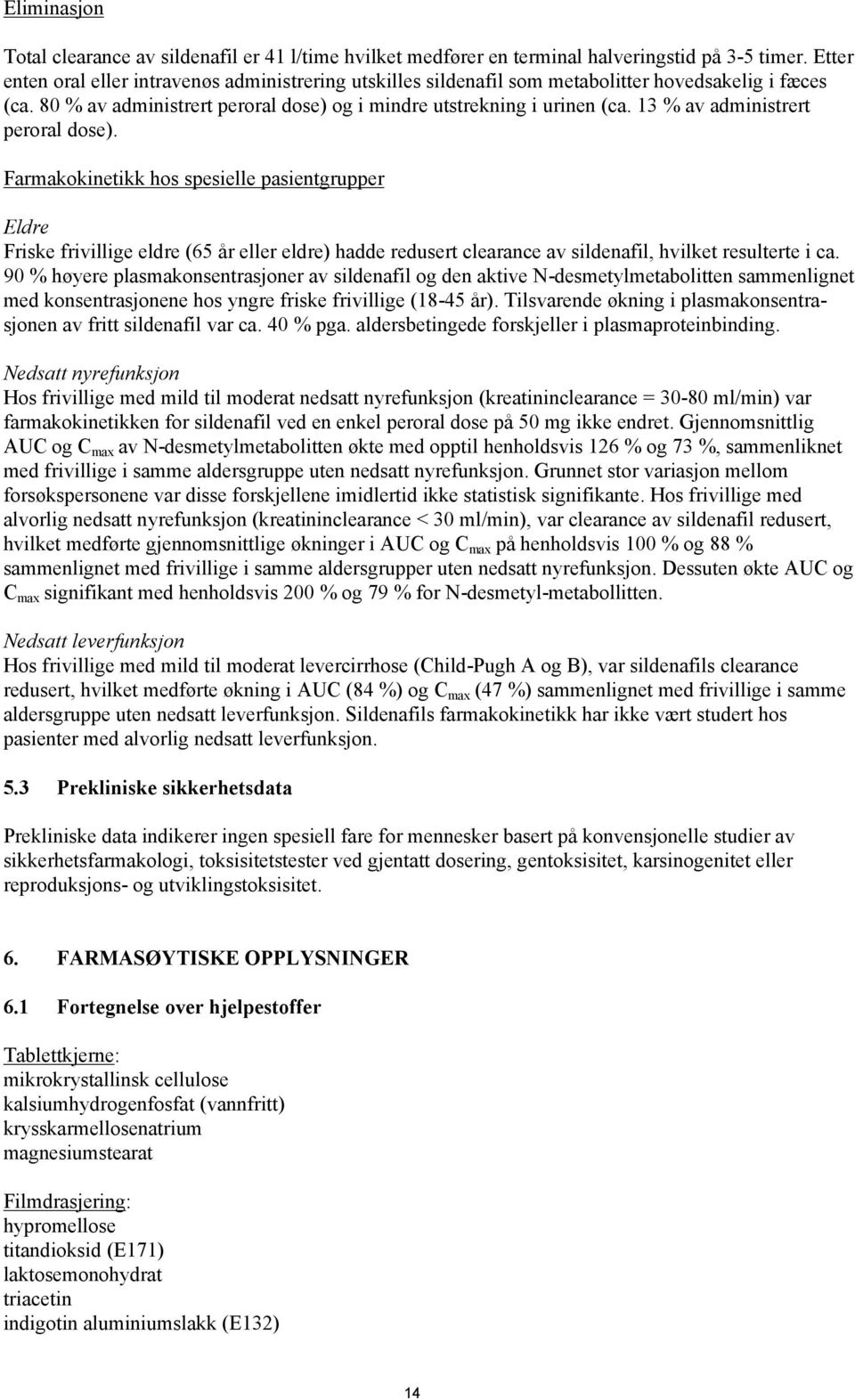 Eliminasjon

Total clearance av sildenafil er 41 l/time hvilket medfører en terminal halveringstid på 3-5 timer. Etter enten oral eller intravenøs administrering utskilles sildenafil som metabolitter hovedsakelig i fæces (ca. 80 % av administrert peroral dose) og i mindre utstrekning i urinen (ca. 13 % av administrert peroral dose).

Farmakokinetikk hos spesielle pasientgrupper

Eldre
Friske frivillige eldre (65 år eller eldre) hadde redusert clearance av sildenafil, hvilket resulterte i ca. 90 % høyere plasmakonsentrasjoner av sildenafil og den aktive N-desmetylmetabolitten sammenlignet med konsentrasjonene hos yngre friske frivillige (18-45 år). Tilsvarende økning i plasmakonsentrasjonen av fritt sildenafil var ca. 40 % pga. aldersbetingede forskjeller i plasmaproteinbinding.

Nedsatt nyrefunksjon
Hos frivillige med mild til moderat nedsatt nyrefunksjon (kreatininclearance = 30-80 ml/min) var farmakokinetikken for sildenafil ved en enkel peroral dose på 50 mg ikke endret. Gjennomsnittlig AUC og $C_{max}$ av N-desmetylmetabolitten økte med opptil henholdsvis 126 % og 73 %, sammenliknet med frivillige i samme aldersgruppe uten nedsatt nyrefunksjon. Grunnet stor variasjon mellom forsøkspersonene var disse forskjellene imidlertid ikke statistisk signifikante. Hos frivillige med alvorlig nedsatt nyrefunksjon (kreatininclearance < 30 ml/min), var clearance av sildenafil redusert, hvilket medførte gjennomsnittlige økninger i AUC og $C_{max}$ på henholdsvis 100 % og 88 % sammenlignet med frivillige i samme aldersgrupper uten nedsatt nyrefunksjon. Dessuten økte AUC og $C_{max}$ signifikant med henholdsvis 200 % og 79 % for N-desmetyl-metabollitten.

Nedsatt leverfunksjon
Hos frivillige med mild til moderat levercirrhose (Child-Pugh A og B), var sildenafils clearance redusert, hvilket medførte økning i AUC (84 %) og $C_{max}$ (47 %) sammenlignet med frivillige i samme aldersgruppe uten nedsatt leverfunksjon. Sildenafils farmakokinetikk har ikke vært studert hos pasienter med alvorlig nedsatt leverfunksjon.

5.3 Prekliniske sikkerhetsdata

Prekliniske data indikerer ingen spesiell fare for mennesker basert på konvensjonelle studier av sikkerhetsfarmakologi, toksisitetstester ved gjentatt dosering, gentoksisitet, karsinogenitet eller reproduksjons- og utviklingstoksisitet.

6. FARMASØYTISKE OPPLYSNINGER

6.1 Fortegnelse over hjelpestoffer

Tablettkjerne:
mikrokrystallinsk cellulose
kalsiumhydrogenfosfat (vannfritt)
krysskarmellosenatrium
magnesiumstearat

Filmdrasjering:
hypromellose
titandioksid (E171)
laktosemonohydrat
triacetin
indigotin aluminiumslakk (E132)

14